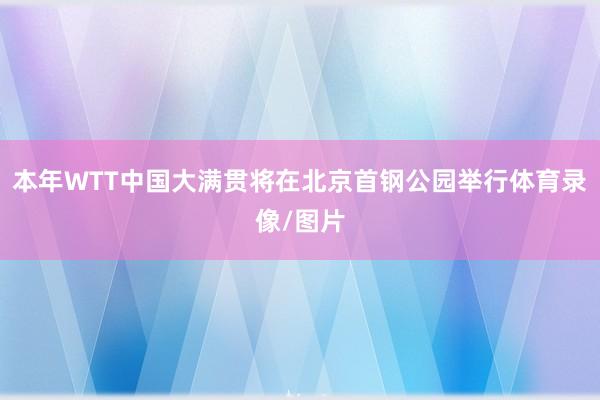 本年WTT中国大满贯将在北京首钢公园举行体育录像/图片